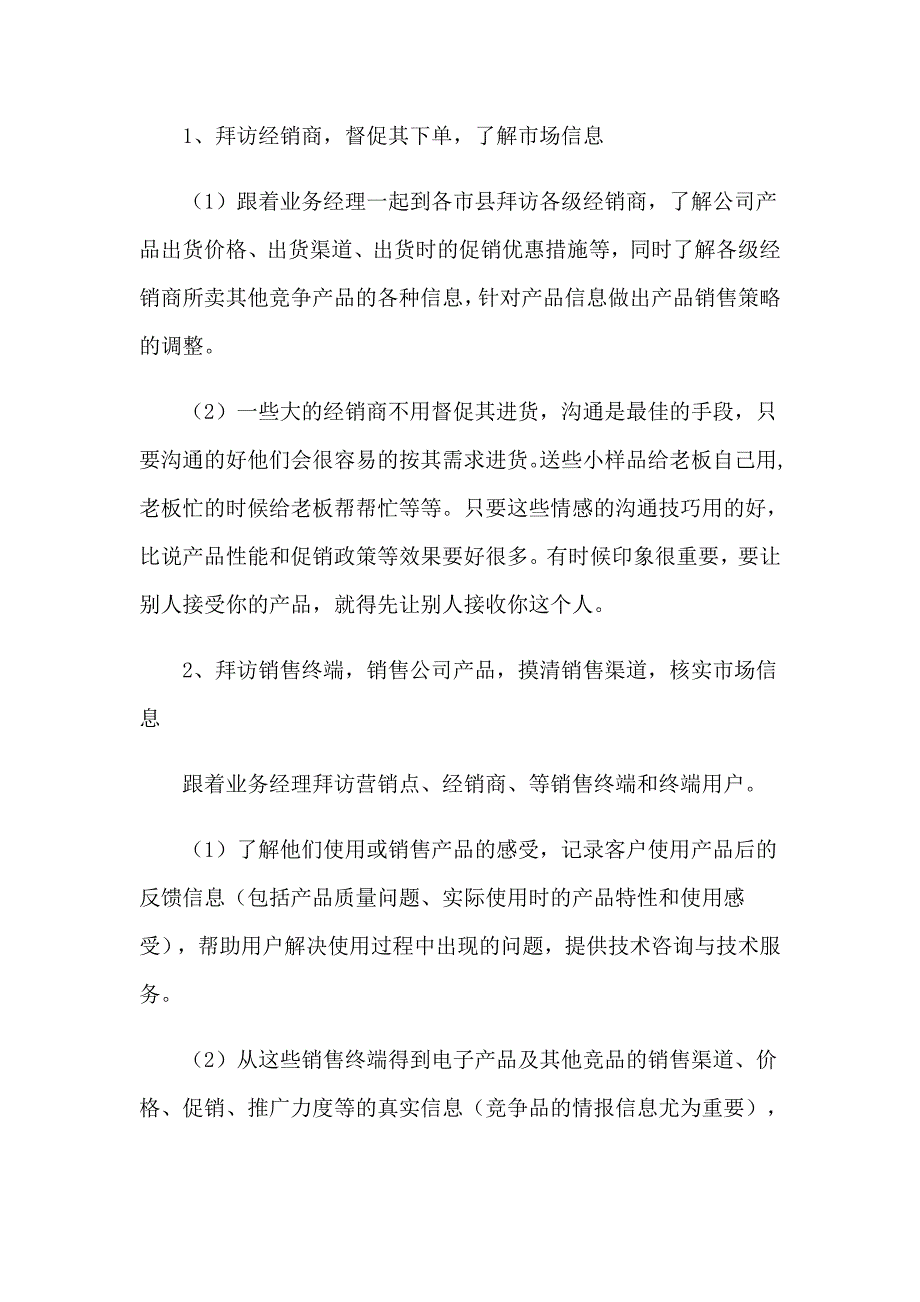 1、拜访经销商，督促其下单，了解市场信息

（1）跟着业务经理一起到各市县拜访各级经销商，了解公司产品出货价格、出货渠道、出货时的促销优惠措施等，同时了解各级经销商所卖其他竞争产品的各种信息，针对产品信息做出产品销售策略的调整。

（2）一些大的经销商不用督促其进货，沟通是最佳的手段，只要沟通的好他们会很容易的按其需求进货。送些小样品给老板自己用，老板忙的时候给老板帮帮忙等等。只要这些情感的沟通技巧用的好，比说产品性能和促销政策等效果要好很多。有时候印象很重要，要让别人接受你的产品，就得先让别人接收你这个人。

2、拜访销售终端，销售公司产品，摸清销售渠道，核实市场信息

跟着业务经理拜访营销点、经销商、等销售终端和终端用户。

（1）了解他们使用或销售产品的感受，记录客户使用产品后的反馈信息（包括产品质量问题、实际使用时的产品特性和使用感受），帮助用户解决使用过程中出现的问题，提供技术咨询与技术服务。

（2）从这些销售终端得到电子产品及其他竞品的销售渠道、价格、促销、推广力度等的真实信息（竞争品的情报信息尤为重要），